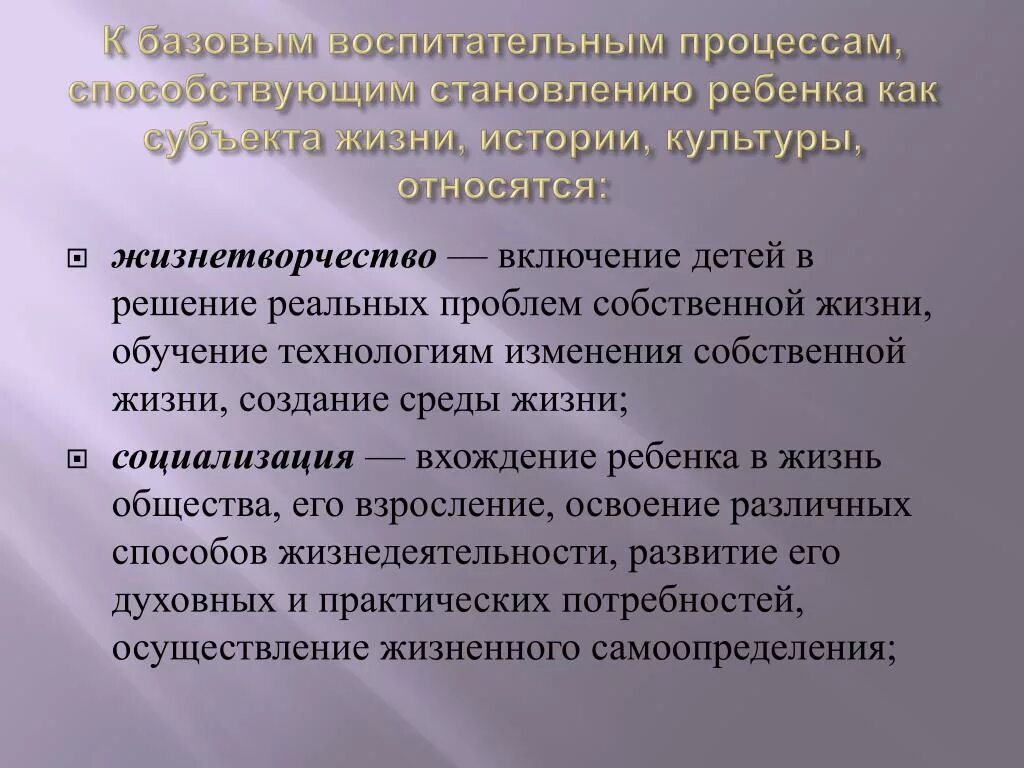 К базовым воспитательным процессам, способствующим становлению ребенка как субъекта жизни, истории, культуры, относятся:

жизнетворчество — включение детей в решение реальных проблем собственной жизни, обучение технологиям изменения собственной жизни, создание среды жизни;

социализация — вхождение ребенка в жизнь общества, его взросление, освоение различных способов жизнедеятельности, развитие его духовных и практических потребностей, осуществление жизненного самоопределения;